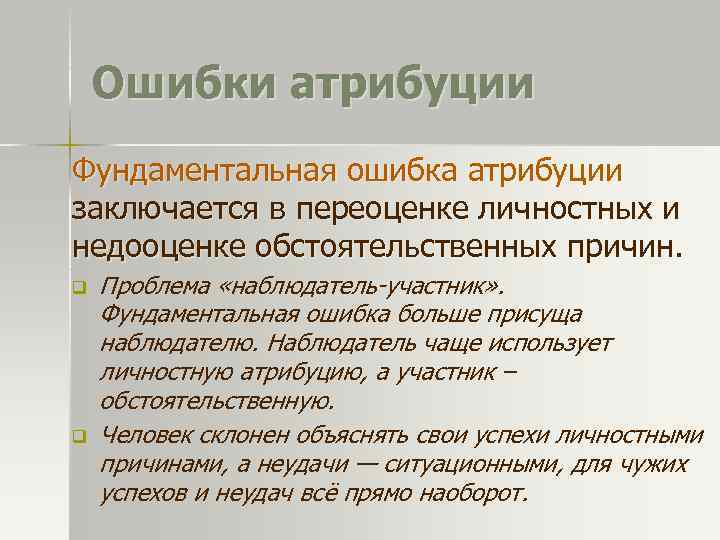 Ошибки атрибуции

Фундаментальная ошибка атрибуции заключается в переоценке личностных и недооценке обстоятельственных причин.

Проблема «наблюдатель-участник». Фундаментальная ошибка больше присуща наблюдателю. Наблюдатель чаще использует личностную атрибуцию, а участник – обстоятельственную.

Человек склонен объяснять свои успехи личностными причинами, а неудачи — ситуационными, для чужих успехов и неудач всё прямо наоборот.